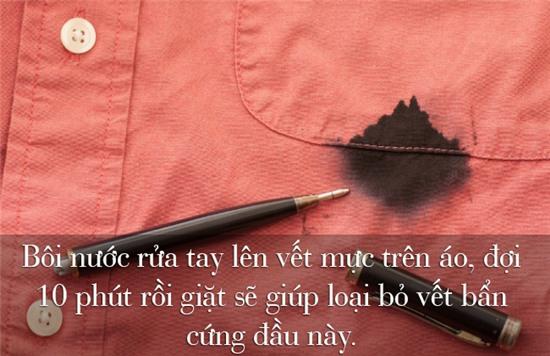 Bôi nước rửa tay lên vết mực trên áo, đợi 10 phút rồi giặt sẽ giúp loại bỏ vết bẩn cứng đầu này.